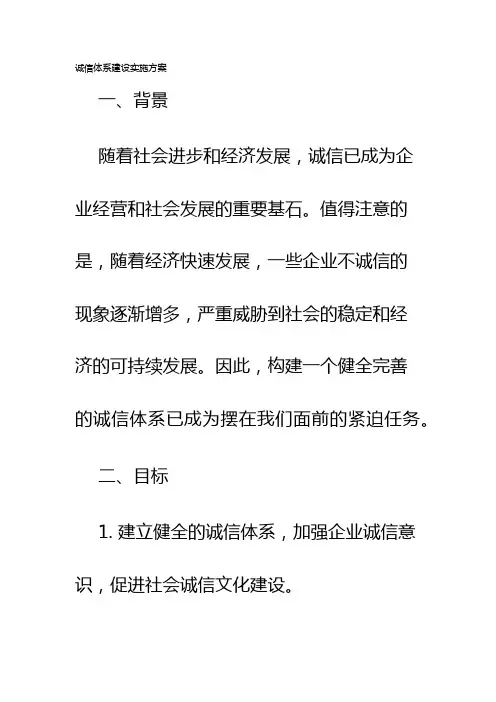 诚信体系建设实施方案

一、背景

随着社会进步和经济发展，诚信已成为企业经营和社会发展的重要基石。值得注意的是，随着经济快速发展，一些企业不诚信的现象逐渐增多，严重威胁到社会的稳定和经济的可持续发展。因此，构建一个健全完善的诚信体系已成为摆在我们面前的紧迫任务。

二、目标

1. 建立健全的诚信体系，加强企业诚信意识，促进社会诚信文化建设。